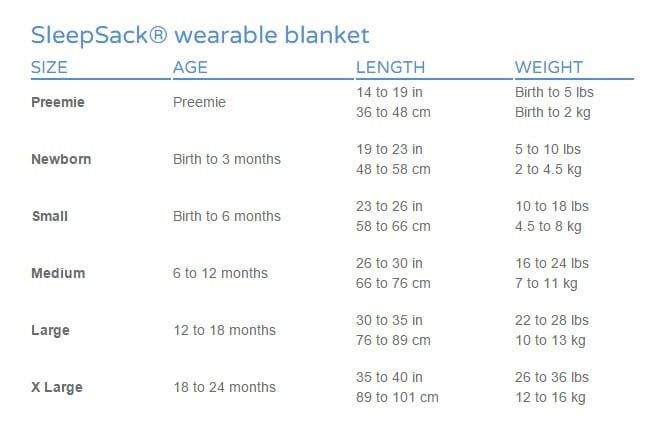 SleepSack® wearable blanket

| SIZE | AGE | LENGTH | WEIGHT |
|---|---|---|---|
| Preemie | Preemie | 14 to 19 in 36 to 48 cm | Birth to 5 lbs Birth to 2 kg |
| Newborn | Birth to 3 months | 19 to 23 in 48 to 58 cm | 5 to 10 lbs 2 to 4.5 kg |
| Small | Birth to 6 months | 23 to 26 in 58 to 66 cm | 10 to 18 lbs 4.5 to 8 kg |
| Medium | 6 to 12 months | 26 to 30 in 66 to 76 cm | 16 to 24 lbs 7 to 11 kg |
| Large | 12 to 18 months | 30 to 35 in 76 to 89 cm | 22 to 28 lbs 10 to 13 kg |
| X Large | 18 to 24 months | 35 to 40 in 89 to 101 cm | 26 to 36 lbs 12 to 16 kg |